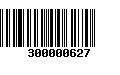 300000627